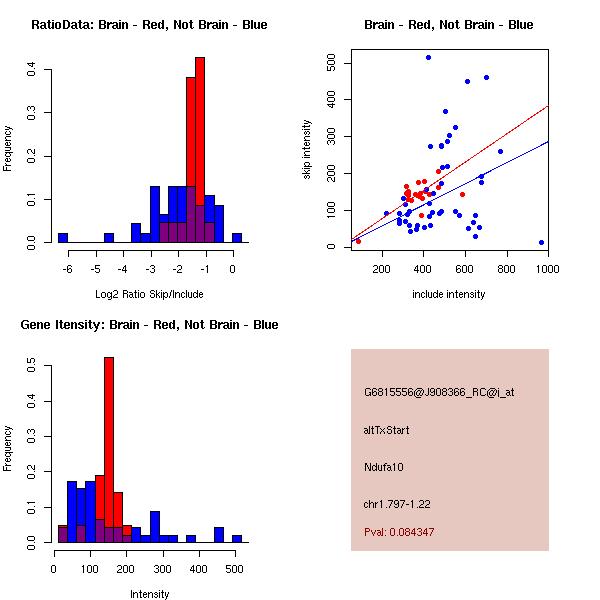 RatioData: Brain - Red, Not Brain - Blue

Frequency

0.0 0.1 0.2 0.3 0.4

-6 -5 -4 -3 -2 -1 0

Log2 Ratio Skip/Include

Brain - Red, Not Brain - Blue

skip intensity

0 100 200 300 400 500

200 400 600 800 1000

include intensity

Gene Itensity: Brain - Red, Not Brain - Blue

Frequency

0.0 0.1 0.2 0.3 0.4 0.5

0 100 200 300 400 500

Intensity

G6815556@J908366_RC@i_at

altTxStart

Ndufa10

chr1.797-1.22

Pval: 0.084347